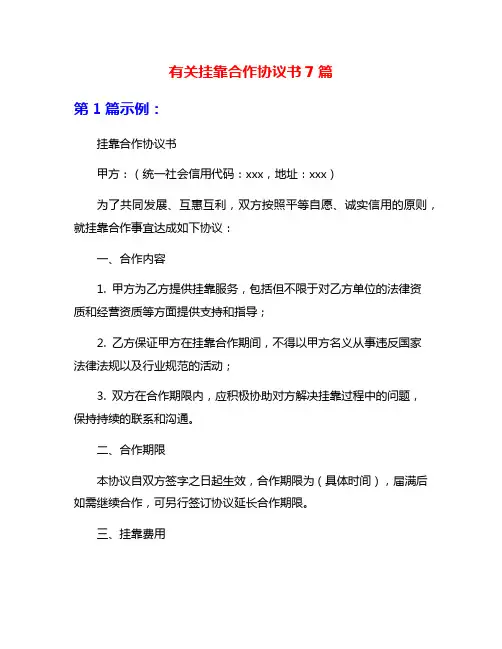 有关挂靠合作协议书 7 篇

第 1 篇示例：

挂靠合作协议书

甲方：（统一社会信用代码：xxx，地址：xxx）

为了共同发展、互惠互利，双方按照平等自愿、诚实信用的原则，就挂靠合作事宜达成如下协议：

一、合作内容

1. 甲方为乙方提供挂靠服务，包括但不限于对乙方单位的法律资质和经营资质等方面提供支持和指导；

2. 乙方保证甲方在挂靠合作期间，不得以甲方名义从事违反国家法律法规以及行业规范的活动；

3. 双方在合作期限内，应积极协助对方解决挂靠过程中的问题，保持持续的联系和沟通。

二、合作期限

本协议自双方签字之日起生效，合作期限为（具体时间），届满后如需继续合作，可另行签订协议延长合作期限。

三、挂靠费用